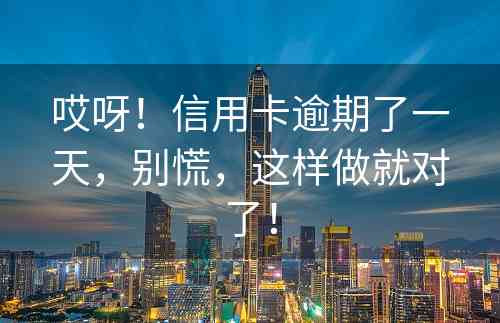 哎呀！信用卡逾期了一天，别慌，这样做就对了！